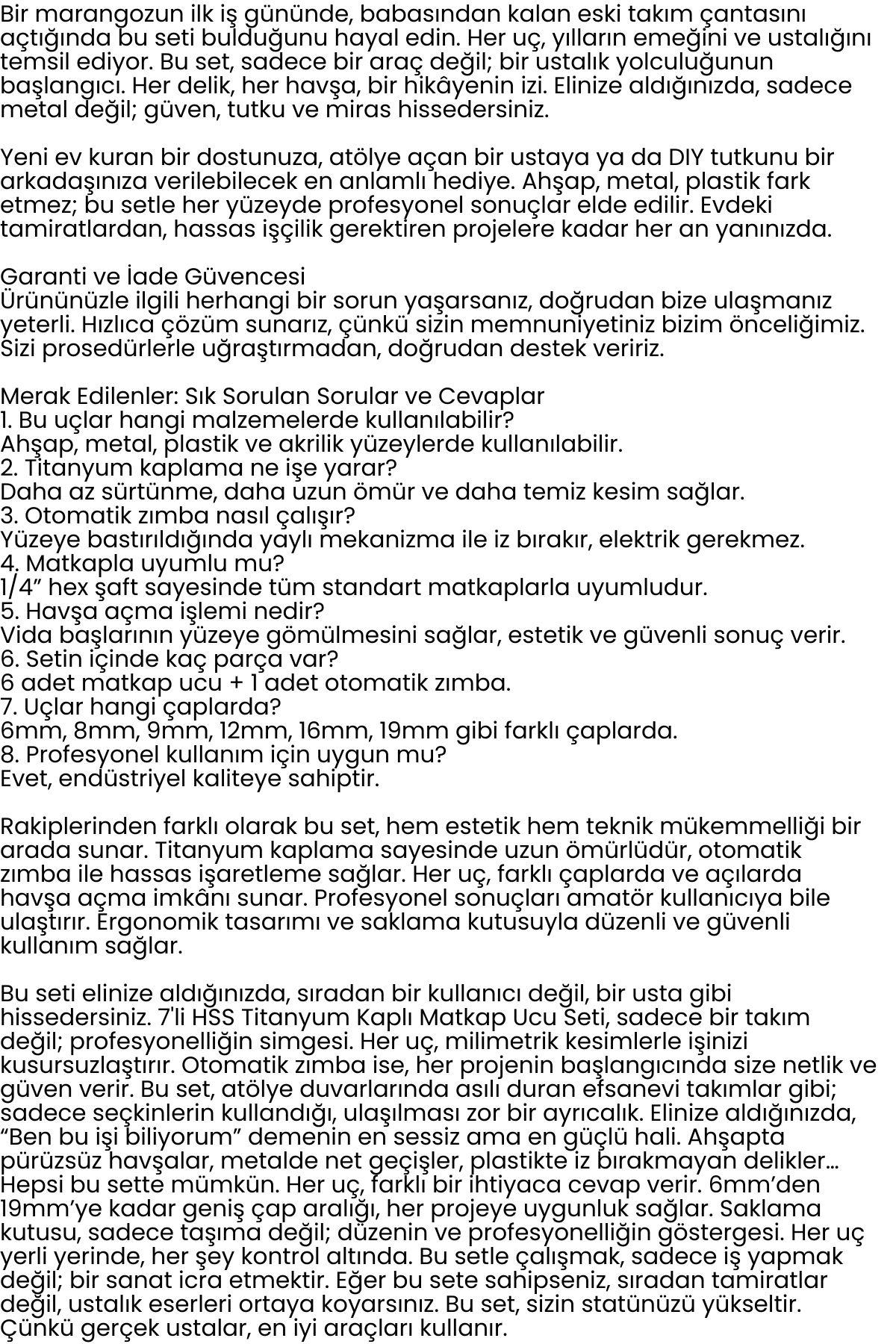 Bir marangozun ilk iş gününde, babasından kalan eski takım çantasını açtığında bu seti bulduğunu hayal edin. Her uç, yılların emeğini ve ustalığını temsil ediyor. Bu set, sadece bir araç değil; bir ustalık yolculuğunun başlangıcı. Her delik, her havşa, bir hikâyenin izi. Elinize aldığınızda, sadece metal değil; güven, tutku ve miras hissedersiniz.

Yeni ev kuran bir dostunuza, atölye açan bir ustaya ya da DIY tutkunu bir arkadaşınıza verilebilecek en anlamlı hediye. Ahşap, metal, plastik fark etmez; bu setle her yüzeyde profesyonel sonuçlar elde edilir. Evdeki tamiratlardan, hassas işçilik gerektiren projelere kadar her an yanınızda.

Garanti ve İade Güvencesi
Ürününüzle ilgili herhangi bir sorun yaşarsanız, doğrudan bize ulaşmanız yeterli. Hızlıca çözüm sunarız, çünkü sizin memnuniyetiniz bizim önceliğimiz. Sizi prosedürlerle uğraştırmadan, doğrudan destek veririz.

Merak Edilenler: Sık Sorulan Sorular ve Cevaplar
1. Bu uçlar hangi malzemelerde kullanılabilir?
Ahşap, metal, plastik ve akrilik yüzeylerde kullanılabilir.
2. Titanyum kaplama ne işe yarar?
Daha az sürtünme, daha uzun ömür ve daha temiz kesim sağlar.
3. Otomatik zımba nasıl çalışır?
Yüzeye bastırıldığında yaylı mekanizma ile iz bırakır, elektrik gerekmez.
4. Matkapla uyumlu mu?
1/4” hex şaft sayesinde tüm standart matkaplarla uyumludur.
5. Havşa açma işlemi nedir?
Vida başlarının yüzeye gömülmesini sağlar, estetik ve güvenli sonuç verir.
6. Setin içinde kaç parça var?
6 adet matkap ucu + 1 adet otomatik zımba.
7. Uçlar hangi çaplarda?
6mm, 8mm, 9mm, 12mm, 16mm, 19mm gibi farklı çaplarda.
8. Profesyonel kullanım için uygun mu?
Evet, endüstriyel kaliteye sahiptir.

Rakiplerinden farklı olarak bu set, hem estetik hem teknik mükemmelliği bir arada sunar. Titanyum kaplama sayesinde uzun ömürlüdür, otomatik zımba ile hassas işaretleme sağlar. Her uç, farklı çaplarda ve açılarda havşa açma imkânı sunar. Profesyonel sonuçları amatör kullanıcıya bile ulaştırır. Ergonomik tasarımı ve saklama kutusuyla düzenli ve güvenli kullanım sağlar.

Bu seti elinize aldığınızda, sıradan bir kullanıcı değil, bir usta gibi hissedersiniz. 7'li HSS Titanyum Kaplı Matkap Ucu Seti, sadece bir takım değil; profesyonelliğin simgesi. Her uç, milimetrik kesimlerle işinizi kusursuzlaştırır. Otomatik zımba ise, her projenin başlangıcında size netlik ve güven verir. Bu set, atölye duvarlarında asılı duran efsanevi takımlar gibi; sadece seçkinlerin kullandığı, ulaşılması zor bir ayrıcalık. Elinize aldığınızda, “Ben bu işi biliyorum” demenin en sessiz ama en güçlü hali. Ahşapta pürüzsüz havşalar, metalde net geçişler, plastikte iz bırakmayan delikler... Hepsi bu sette mümkün. Her uç, farklı bir ihtiyaca cevap verir. 6mm’den 19mm’ye kadar geniş çap aralığı, her projeye uygunluk sağlar. Saklama kutusu, sadece taşıma değil; düzenin ve profesyonelliğin göstergesi. Her uç yerli yerinde, her şey kontrol altında. Bu setle çalışmak, sadece iş yapmak değil; bir sanat icra etmektir. Eğer bu sete sahipseniz, sıradan tamiratlar değil, ustalık eserleri ortaya koyarsınız. Bu set, sizin statünüzü yükseltir. Çünkü gerçek ustalar, en iyi araçları kullanır.